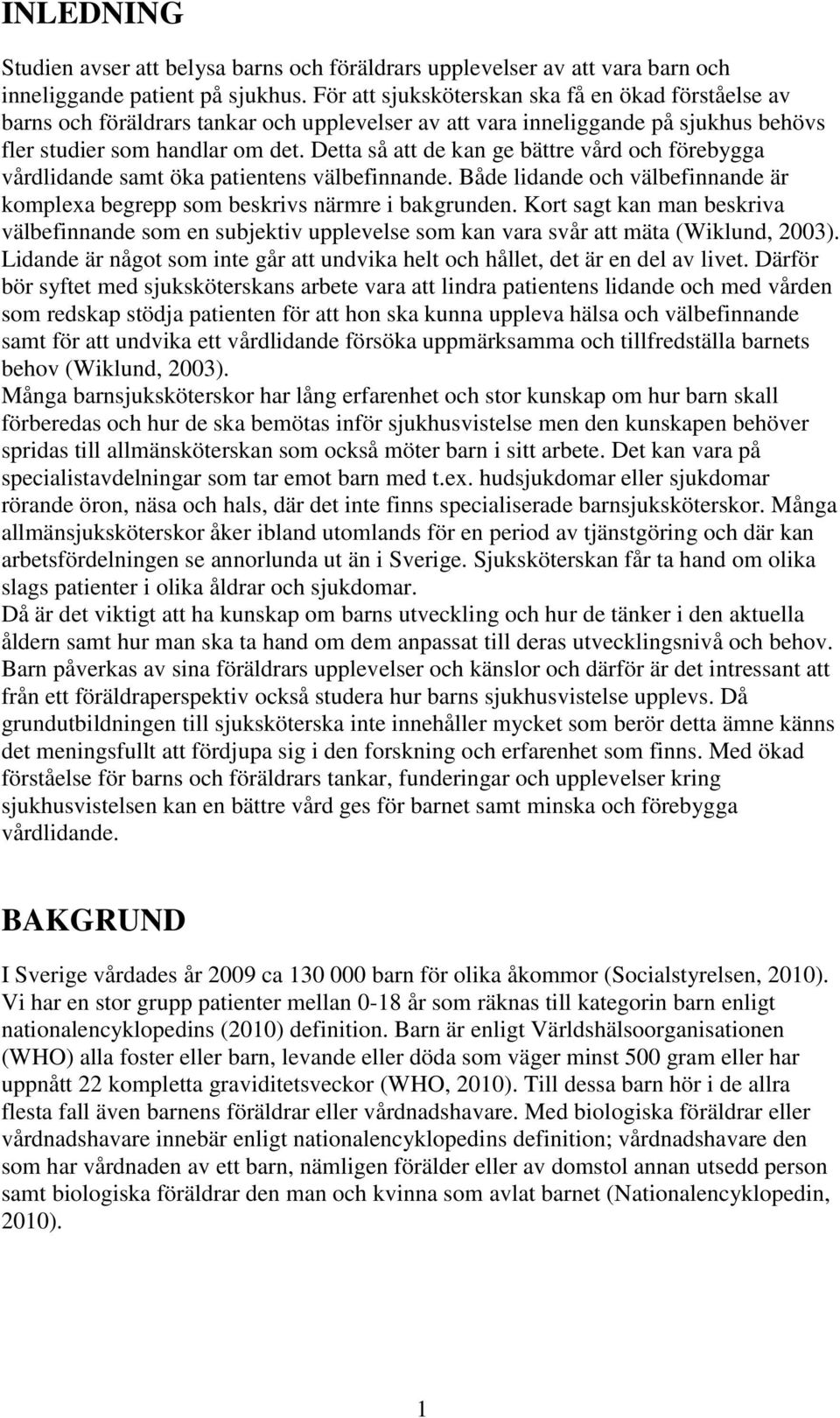 INLEDNING

Studien avser att belysa barns och föräldrars upplevelser av att vara barn och inneliggande patient på sjukhus. För att sjuksköterskan ska få en ökad förståelse av barns och föräldrars tankar och upplevelser av att vara inneliggande på sjukhus behövs fler studier som handlar om det. Detta så att de kan ge bättre vård och förebygga vårdlidande samt öka patientens välbefinnande. Både lidande och välbefinnande är komplexa begrepp som beskrivs närmre i bakgrunden. Kort sagt kan man beskriva välbefinnande som en subjektiv upplevelse som kan vara svår att mäta (Wiklund, 2003). Lidande är något som inte går att undvika helt och hållet, det är en del av livet. Därför bör syftet med sjuksköterskans arbete vara att lindra patientens lidande och med vården som redskap stödja patienten för att hon ska kunna uppleva hälsa och välbefinnande samt för att undvika ett vårdlidande försöka uppmärksamma och tillfredställa barnets behov (Wiklund, 2003).
Många barnsjuksköterskor har lång erfarenhet och stor kunskap om hur barn skall förberedas och hur de ska bemötas inför sjukhusvistelse men den kunskapen behöver spridas till allmänsköterskan som också möter barn i sitt arbete. Det kan vara på specialistavdelningar som tar emot barn med t.ex. hudsjukdomar eller sjukdomar rörande öron, näsa och hals, där det inte finns specialiserade barnsjuksköterskor. Många allmänsjuksköterskor åker ibland utomlands för en period av tjänstgöring och där kan arbetsfördelningen se annorlunda ut än i Sverige. Sjuksköterskan får ta hand om olika slags patienter i olika åldrar och sjukdomar.
Då är det viktigt att ha kunskap om barns utveckling och hur de tänker i den aktuella åldern samt hur man ska ta hand om dem anpassat till deras utvecklingsnivå och behov. Barn påverkas av sina föräldrars upplevelser och känslor och därför är det intressant att från ett föräldraperspektiv också studera hur barns sjukhusvistelse upplevs. Då grundutbildningen till sjuksköterska inte innehåller mycket som berör detta ämne känns det meningsfullt att fördjupa sig i den forskning och erfarenhet som finns. Med ökad förståelse för barns och föräldrars tankar, funderingar och upplevelser kring sjukhusvistelsen kan en bättre vård ges för barnet samt minska och förebygga vårdlidande.

BAKGRUND

I Sverige vårdades år 2009 ca 130 000 barn för olika åkommor (Socialstyrelsen, 2010). Vi har en stor grupp patienter mellan 0-18 år som räknas till kategorin barn enligt nationalencyklopedins (2010) definition. Barn är enligt Världshälsoorganisationen (WHO) alla foster eller barn, levande eller döda som väger minst 500 gram eller har uppnått 22 kompletta graviditetsveckor (WHO, 2010). Till dessa barn hör i de allra flesta fall även barnens föräldrar eller vårdnadshavare. Med biologiska föräldrar eller vårdnadshavare innebär enligt nationalencyklopedins definition; vårdnadshavare den som har vårdnaden av ett barn, nämligen förälder eller av domstol annan utsedd person samt biologiska föräldrar den man och kvinna som avlat barnet (Nationalencyklopedin, 2010).

1